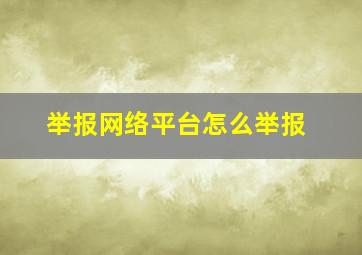 举报网络平台怎么举报